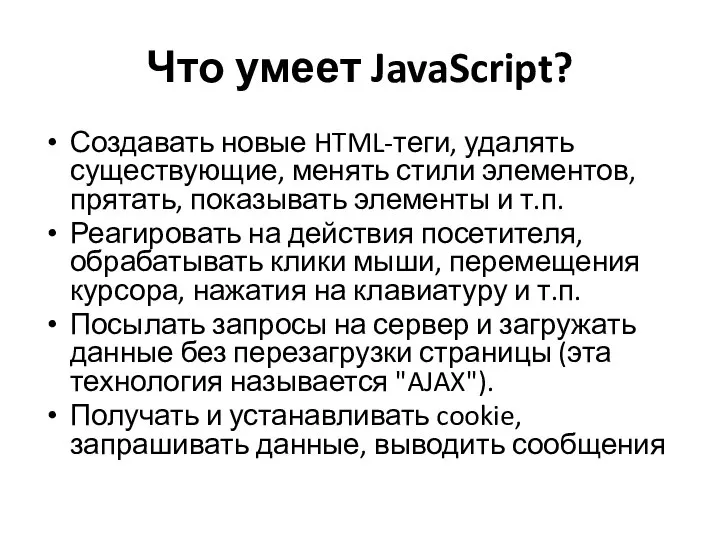 Что умеет JavaScript?

• Создавать новые HTML-теги, удалять существующие, менять стили элементов, прятать, показывать элементы и т.п.
• Реагировать на действия посетителя, обрабатывать клики мыши, перемещения курсора, нажатия на клавиатуру и т.п.
• Посылать запросы на сервер и загружать данные без перезагрузки страницы (эта технология называется "AJAX").
• Получать и устанавливать cookie, запрашивать данные, выводить сообщения